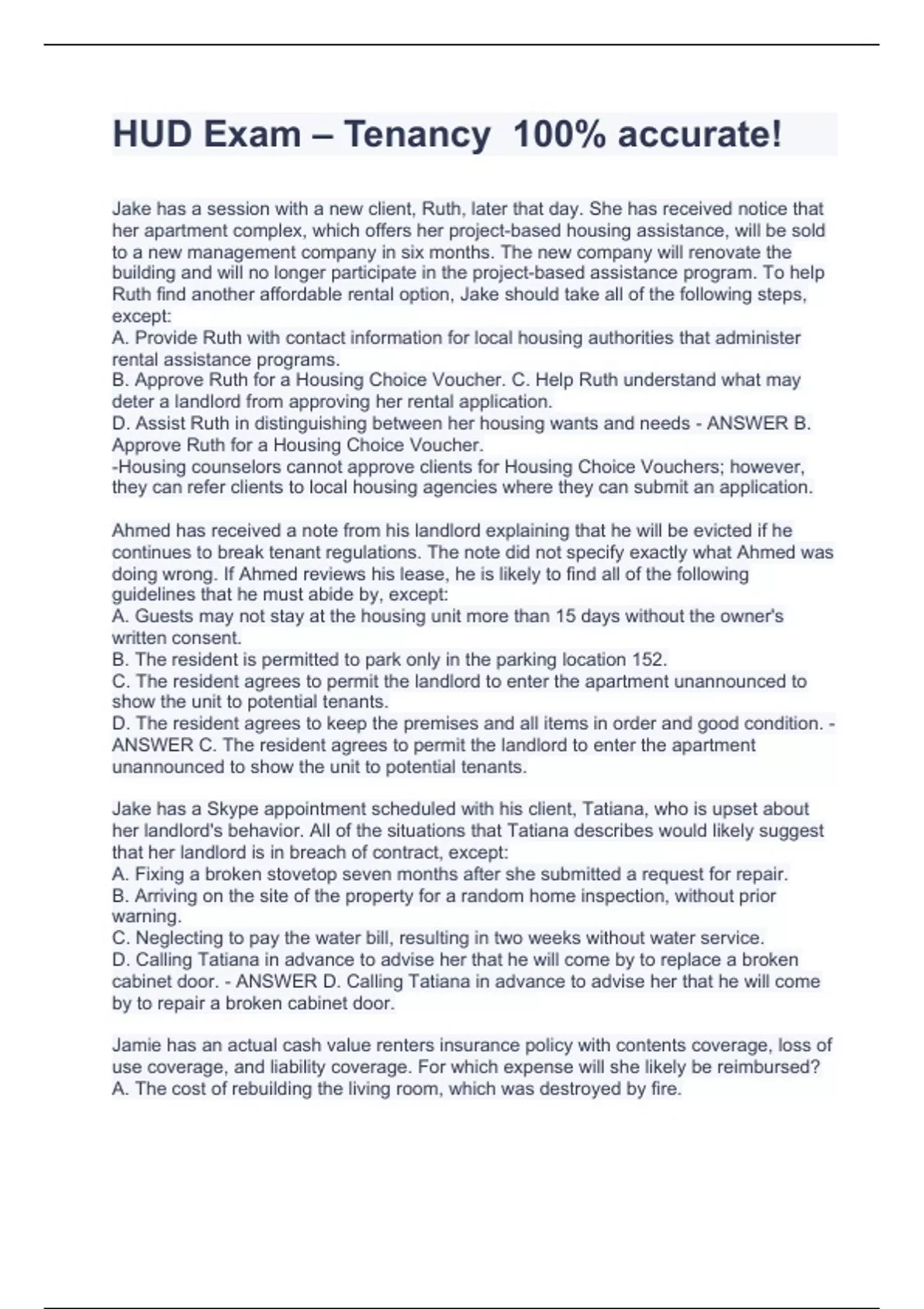 HUD Exam – Tenancy 100% accurate!

Jake has a session with a new client, Ruth, later that day. She has received notice that her apartment complex, which offers her project-based housing assistance, will be sold to a new management company in six months. The new company will renovate the building and will no longer participate in the project-based assistance program. To help Ruth find another affordable rental option, Jake should take all of the following steps, except:
A. Provide Ruth with contact information for local housing authorities that administer rental assistance programs.
B. Approve Ruth for a Housing Choice Voucher. C. Help Ruth understand what may deter a landlord from approving her rental application.
D. Assist Ruth in distinguishing between her housing wants and needs - ANSWER B. Approve Ruth for a Housing Choice Voucher.
-Housing counselors cannot approve clients for Housing Choice Vouchers; however, they can refer clients to local housing agencies where they can submit an application.

Ahmed has received a note from his landlord explaining that he will be evicted if he continues to break tenant regulations. The note did not specify exactly what Ahmed was doing wrong. If Ahmed reviews his lease, he is likely to find all of the following guidelines that he must abide by, except:
A. Guests may not stay at the housing unit more than 15 days without the owner's written consent.
B. The resident is permitted to park only in the parking location 152.
C. The resident agrees to permit the landlord to enter the apartment unannounced to show the unit to potential tenants.
D. The resident agrees to keep the premises and all items in order and good condition. - ANSWER C. The resident agrees to permit the landlord to enter the apartment unannounced to show the unit to potential tenants.

Jake has a Skype appointment scheduled with his client, Tatiana, who is upset about her landlord's behavior. All of the situations that Tatiana describes would likely suggest that her landlord is in breach of contract, except:
A. Fixing a broken stovetop seven months after she submitted a request for repair.
B. Arriving on the site of the property for a random home inspection, without prior warning.
C. Neglecting to pay the water bill, resulting in two weeks without water service.
D. Calling Tatiana in advance to advise her that he will come by to replace a broken cabinet door. - ANSWER D. Calling Tatiana in advance to advise her that he will come by to repair a broken cabinet door.

Jamie has an actual cash value renters insurance policy with contents coverage, loss of use coverage, and liability coverage. For which expense will she likely be reimbursed?
A. The cost of rebuilding the living room, which was destroyed by fire.